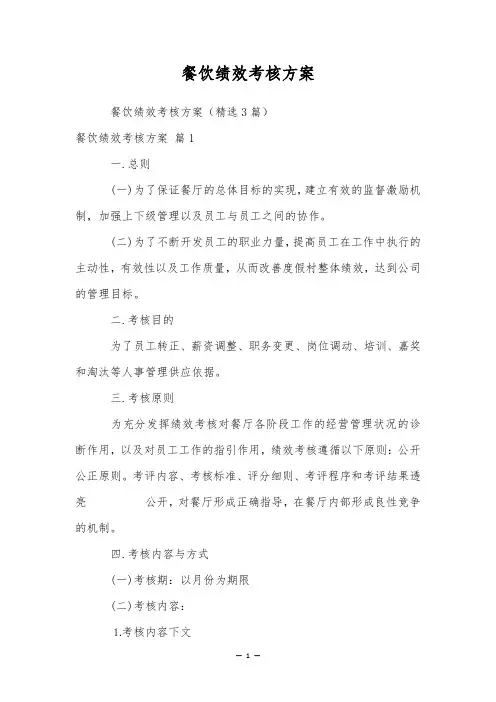 餐饮绩效考核方案

餐饮绩效考核方案（精选3篇）

餐饮绩效考核方案 篇1

一.总则

(一)为了保证餐厅的总体目标的实现，建立有效的监督激励机制，加强上下级管理以及员工与员工之间的协作。

(二)为了不断开发员工的职业力量，提高员工在工作中执行的主动性，有效性以及工作质量，从而改善度假村整体绩效，达到公司的管理目标。

二.考核目的

为了员工转正、薪资调整、职务变更、岗位调动、培训、嘉奖和淘汰等人事管理供应依据。

三.考核原则

为充分发挥绩效考核对餐厅各阶段工作的经营管理状况的诊断作用，以及对员工工作的指引作用，绩效考核遵循以下原则：公开公正原则。考评内容、考核标准、评分细则、考评程序和考评结果透亮 公开，对餐厅形成正确指导，在餐厅内部形成良性竞争的机制。

四.考核内容与方式

(一)考核期：以月份为期限

(二)考核内容：

1.考核内容下文

— 1 —